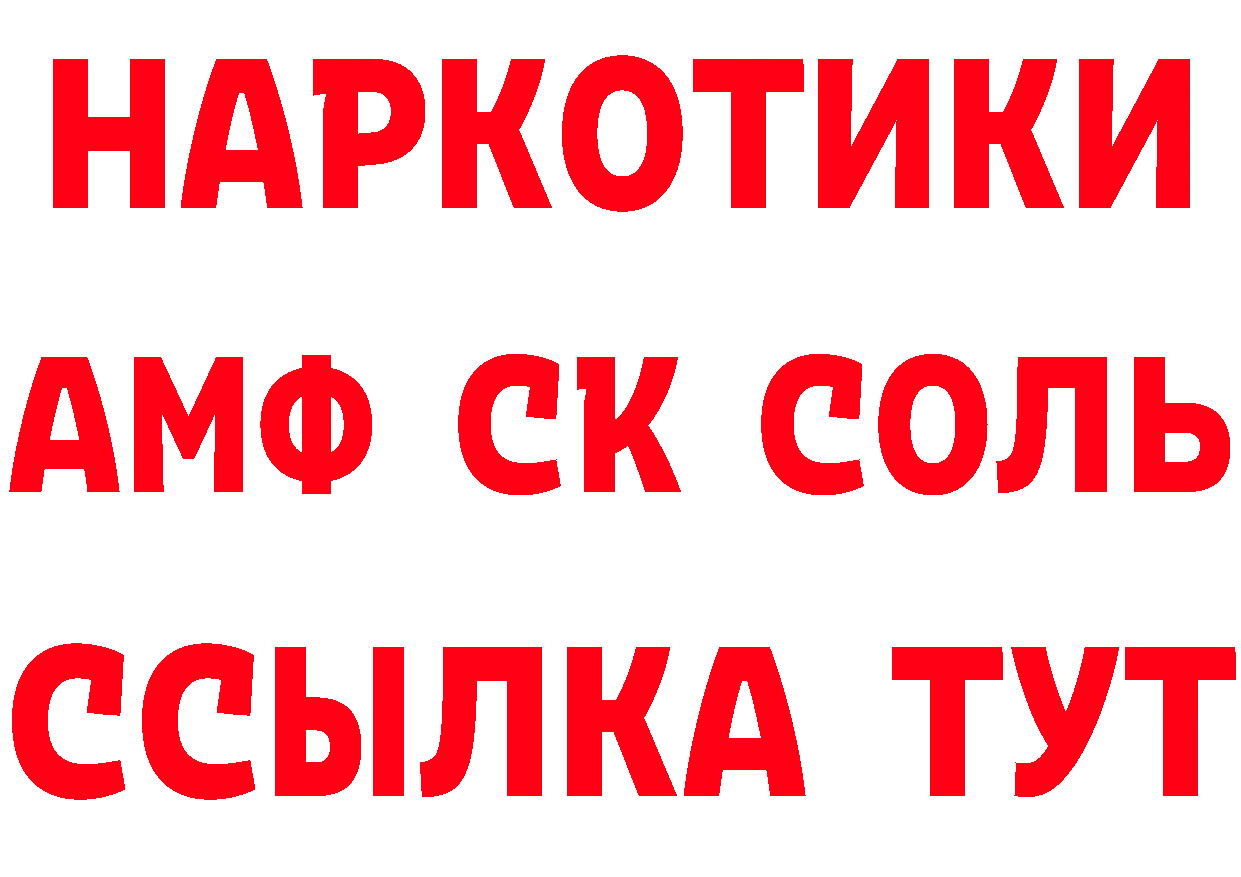 НАРКОТИКИ

АМФ СК СОЛЬ

ССЫЛКА ТУТ